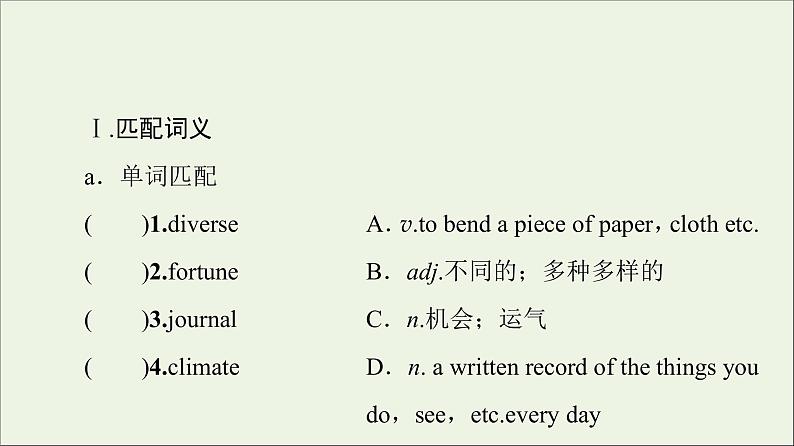 Ⅰ.匹配词义

a．单词匹配

(　　)1.diverse

(　　)2.fortune

(　　)3.journal

(　　)4.climate

A．v.to bend a piece of paper，cloth etc.

B．adj.不同的；多种多样的

C．n.机会；运气

D．n. a written record of the things you do，see，etc.every day